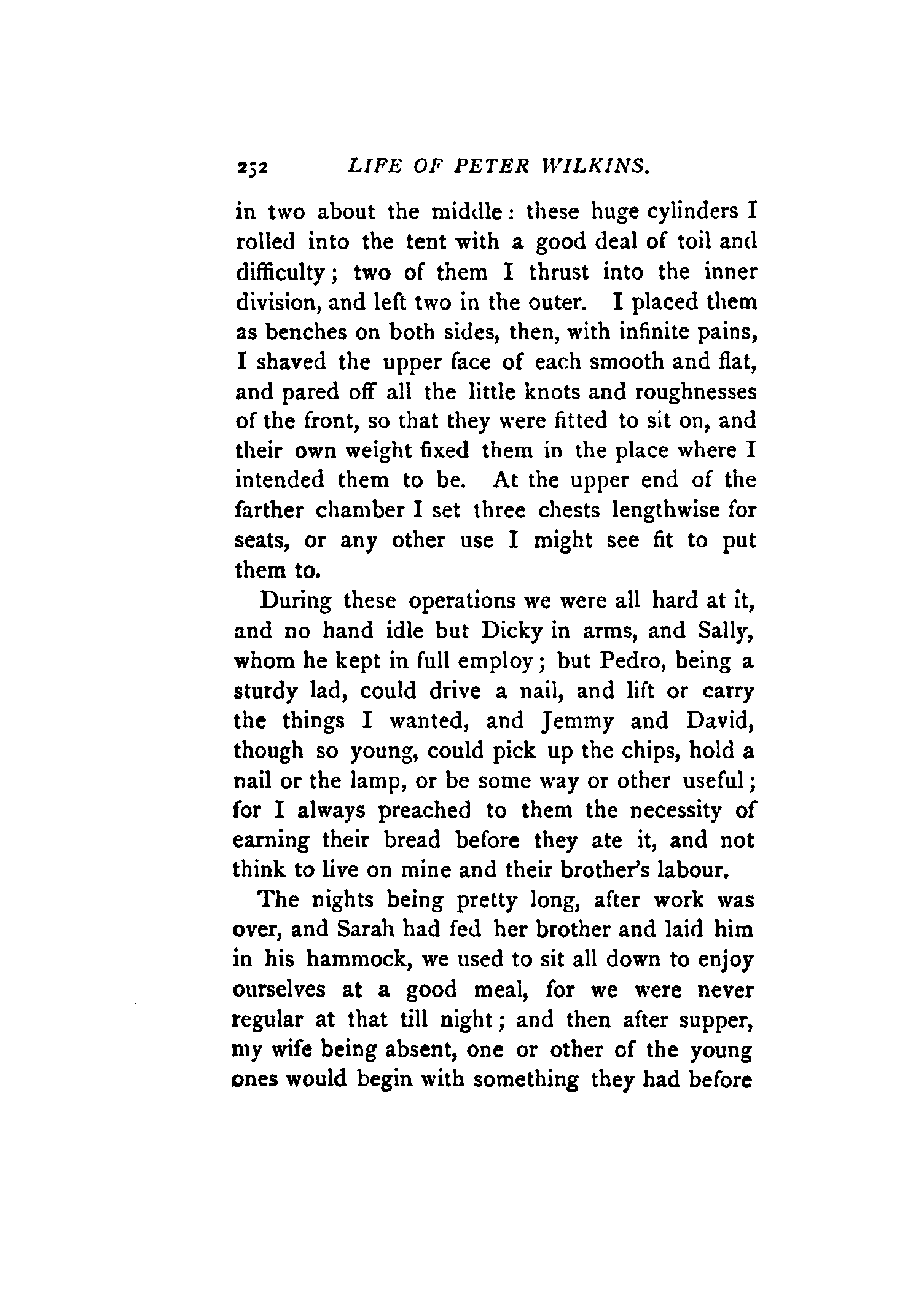 252 LIFE OF PETER WILKINS.

in two about the middle: these huge cylinders I rolled into the tent with a good deal of toil and difficulty; two of them I thrust into the inner division, and left two in the outer. I placed them as benches on both sides, then, with infinite pains, I shaved the upper face of each smooth and flat, and pared off all the little knots and roughnesses of the front, so that they were fitted to sit on, and their own weight fixed them in the place where I intended them to be. At the upper end of the farther chamber I set three chests lengthwise for seats, or any other use I might see fit to put them to.

During these operations we were all hard at it, and no hand idle but Dicky in arms, and Sally, whom he kept in full employ; but Pedro, being a sturdy lad, could drive a nail, and lift or carry the things I wanted, and Jemmy and David, though so young, could pick up the chips, hold a nail or the lamp, or be some way or other useful; for I always preached to them the necessity of earning their bread before they ate it, and not think to live on mine and their brother's labour.

The nights being pretty long, after work was over, and Sarah had fed her brother and laid him in his hammock, we used to sit all down to enjoy ourselves at a good meal, for we were never regular at that till night; and then after supper, my wife being absent, one or other of the young ones would begin with something they had before